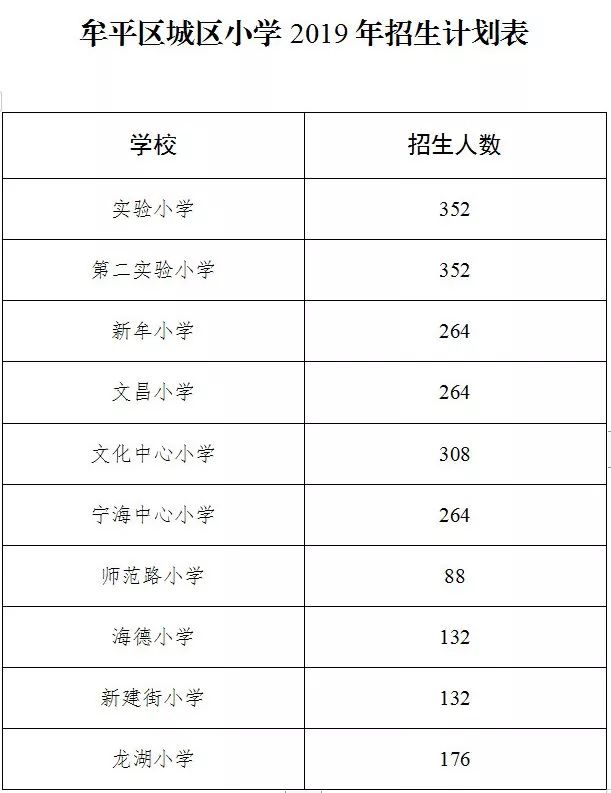 牟平区城区小学2019年招生计划表

| 学校 | 招生人数 |
|---|---|
| 实验小学 | 352 |
| 第二实验小学 | 352 |
| 新牟小学 | 264 |
| 文昌小学 | 264 |
| 文化中心小学 | 308 |
| 宁海中心小学 | 264 |
| 师范路小学 | 88 |
| 海德小学 | 132 |
| 新建街小学 | 132 |
| 龙湖小学 | 176 |